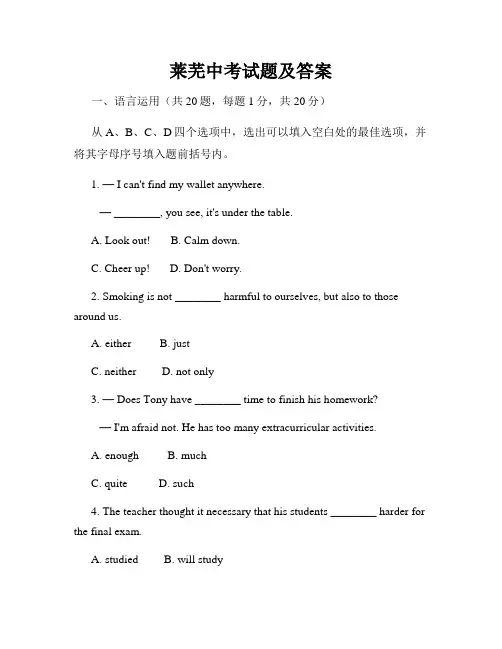 莱芜中考试题及答案

一、语言运用（共 20 题，每题 1 分，共 20 分）

从 A、B、C、D 四个选项中，选出可以填入空白处的最佳选项，并将其字母序号填入题前括号内。

1. — I can't find my wallet anywhere.

— ________, you see, it's under the table.

A. Look out!  B. Calm down.

C. Cheer up!  D. Don't worry.

2. Smoking is not ________ harmful to ourselves, but also to those around us.

A. either  B. just

C. neither  D. not only

3. — Does Tony have ________ time to finish his homework?

— I'm afraid not. He has too many extracurricular activities.

A. enough  B. much

C. quite  D. such

4. The teacher thought it necessary that his students ________ harder for the final exam.

A. studied  B. will study